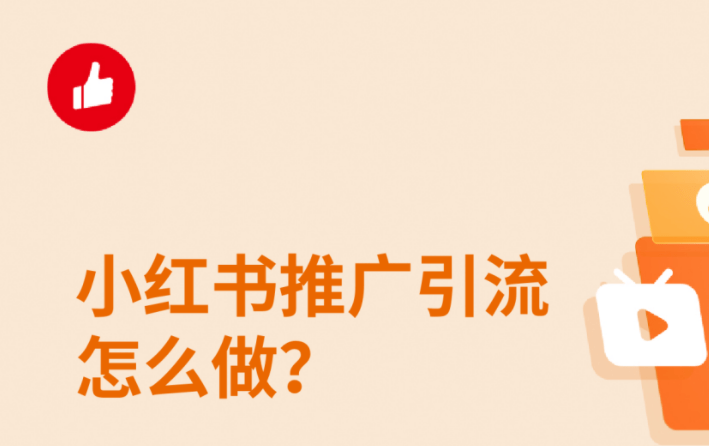 小红书推广引流怎么做?